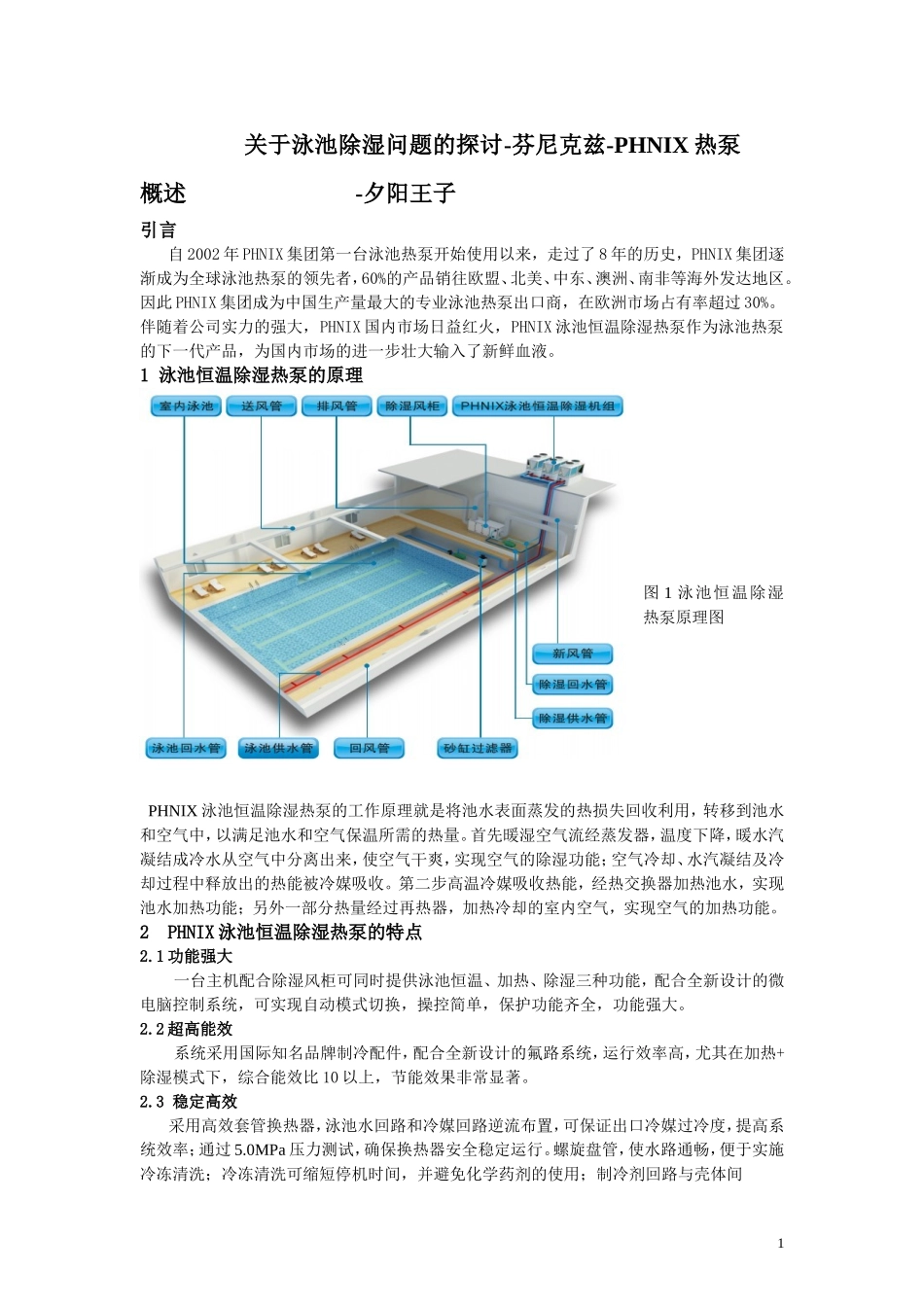 关于泳池除湿问题的探讨-芬尼克兹-PHNIX 热泵

概述 -夕阳王子

引言

自 2002 年 PHNIX 集团第一台泳池热泵开始使用以来，走过了 8 年的历史，PHNIX 集团逐渐成为全球泳池热泵的领先者，60%的产品销往欧盟、北美、中东、澳洲、南非等海外发达地区。因此 PHNIX 集团成为中国生产量最大的专业泳池热泵出口商，在欧洲市场占有率超过 30%。伴随着公司实力的强大，PHNIX 国内市场日益红火，PHNIX 泳池恒温除湿热泵作为泳池热泵的下一代产品，为国内市场的进一步壮大输入了新鲜血液。

1 泳池恒温除湿热泵的原理

室内泳池 送风管 排风管 除湿风柜 PHNIX泳池恒温除湿机组

新风管 除湿回水管 除湿供水管

泳池回水管 泳池供水管 回风管 砂缸过滤器

图 1 泳池恒温除湿热泵原理图

PHNIX 泳池恒温除湿热泵的工作原理就是将池水表面蒸发的热损失回收利用，转移到池水和空气中，以满足池水和空气保温所需的热量。首先暖湿空气流经蒸发器，温度下降，暖水汽凝结成冷水从空气中分离出来，使空气干爽，实现空气的除湿功能；空气冷却、水汽凝结及冷却过程中释放出的热能被冷媒吸收。第二步高温冷媒吸收热能，经热交换器加热池水，实现池水加热功能；另外一部分热量经过再热器，加热冷却的室内空气，实现空气的加热功能。

2 PHNIX 泳池恒温除湿热泵的特点

2.1 功能强大

一台主机配合除湿风柜可同时提供泳池恒温、加热、除湿三种功能，配合全新设计的微电脑控制系统，可实现自动模式切换，操控简单，保护功能齐全，功能强大。

2.2 超高能效

系统采用国际知名品牌制冷配件，配合全新设计的氟路系统，运行效率高，尤其在加热+除湿模式下，综合能效比 10 以上，节能效果非常显著。

2.3 稳定高效

采用高效套管换热器，泳池水回路和冷媒回路逆流布置，可保证出口冷媒过冷度，提高系统效率；通过 5.0MPa 压力测试，确保换热器安全稳定运行。螺旋盘管，使水路通畅，便于实施冷冻清洗；冷冻清洗可缩短停机时间，并避免化学药剂的使用；制冷剂回路与壳体间

1